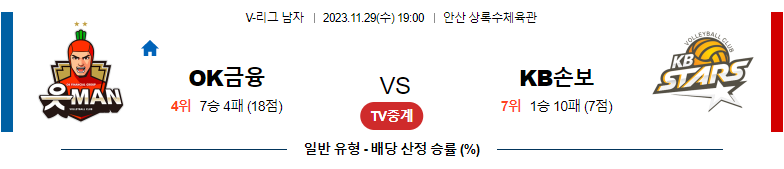 V-리그 남자 | 2023.11.29(수) 19:00 | 안산 상록수체육관

OK FINANCIAL GROUP
읏MAN
VOLLEYBALL CLUB

OK금융
4위 7승 4패 (18점)

VS
TV중계

KB손보
7위 1승 10패 (7점)

VOLLEYBALL CLUB
KB STARS

일반 유형 - 배당 산정 승률 (%)